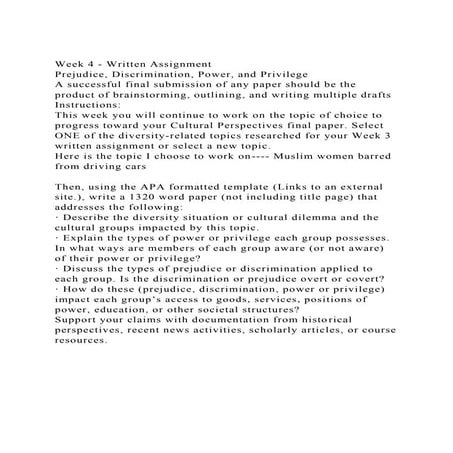 Week 4 - Written Assignment
Prejudice, Discrimination, Power, and Privilege
A successful final submission of any paper should be the product of brainstorming, outlining, and writing multiple drafts
Instructions:
This week you will continue to work on the topic of choice to progress toward your Cultural Perspectives final paper. Select ONE of the diversity-related topics researched for your Week 3 written assignment or select a new topic.
Here is the topic I choose to work on---- Muslim women barred from driving cars

Then, using the APA formatted template (Links to an external site.), write a 1320 word paper (not including title page) that addresses the following:
· Describe the diversity situation or cultural dilemma and the cultural groups impacted by this topic.
· Explain the types of power or privilege each group possesses. In what ways are members of each group aware (or not aware) of their power or privilege?
· Discuss the types of prejudice or discrimination applied to each group. Is the discrimination or prejudice overt or covert?
· How do these (prejudice, discrimination, power or privilege) impact each group's access to goods, services, positions of power, education, or other societal structures?
Support your claims with documentation from historical perspectives, recent news activities, scholarly articles, or course resources.